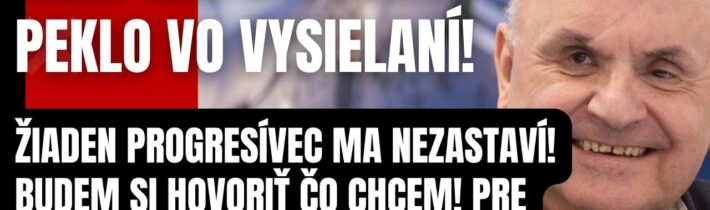 PEKLO VO VYSIELANÍ!

ŽIADEN PROGRESÍVEC MA NEZASTAVÍ! BUDEM SI HOVORIŤ ČO CHCEM! PRE